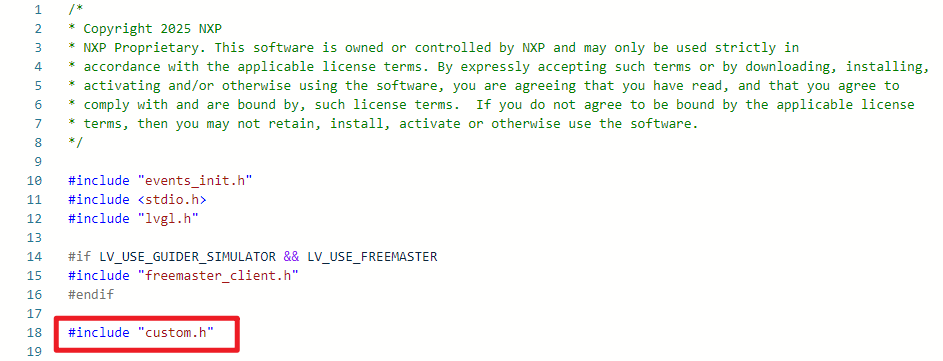 1 /*
2 * Copyright 2025 NXP
3 * NXP Proprietary. This software is owned or controlled by NXP and may only be used strictly in
4 * accordance with the applicable license terms. By expressly accepting such terms or by downloading, installing,
5 * activating and/or otherwise using the software, you are agreeing that you have read, and that you agree to
6 * comply with and are bound by, such license terms.  If you do not agree to be bound by the applicable license
7 * terms, then you may not retain, install, activate or otherwise use the software.
8 */
9
10 #include "events_init.h"
11 #include <stdio.h>
12 #include "lvgl.h"
13
14 #if LV_USE_GUIDER_SIMULATOR && LV_USE_FREEMASTER
15 #include "freemaster_client.h"
16 #endif
17
18 #include "custom.h"
19